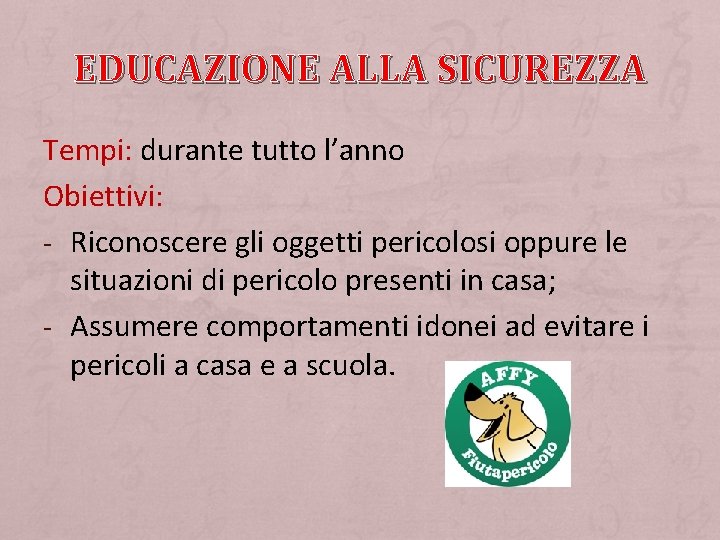 EDUCAZIONE ALLA SICUREZZA

Tempi: durante tutto l'anno

Obiettivi:

- Riconoscere gli oggetti pericolosi oppure le situazioni di pericolo presenti in casa;
- Assumere comportamenti idonei ad evitare i pericoli a casa e a scuola.

AFFY
Fiutapericolo